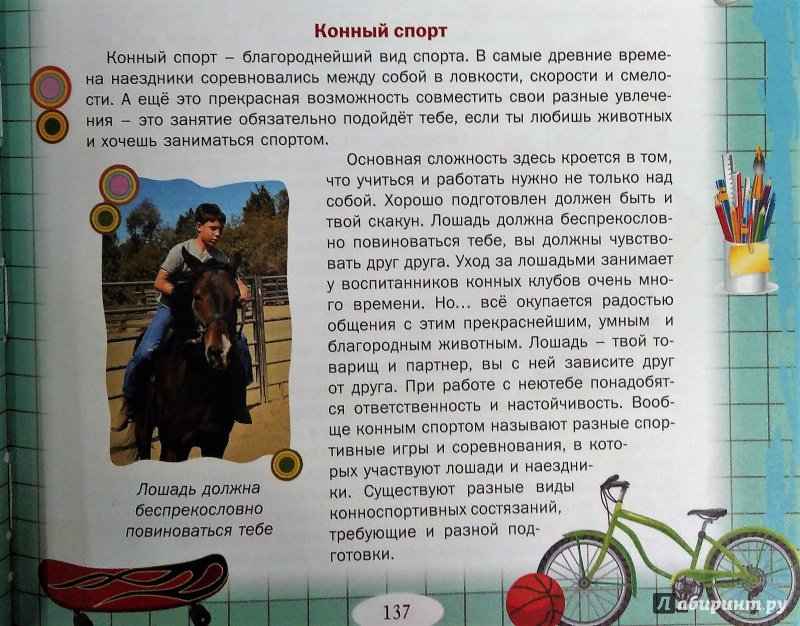 Конный спорт

Конный спорт – благороднейший вид спорта. В самые древние времена наездники соревновались между собой в ловкости, скорости и смелости. А ещё это прекрасная возможность совместить свои разные увлечения – это занятие обязательно подойдёт тебе, если ты любишь животных и хочешь заниматься спортом.

Основная сложность здесь кроется в том, что учиться и работать нужно не только над собой. Хорошо подготовлен должен быть и твой скакун. Лошадь должна беспрекословно повиноваться тебе, вы должны чувствовать друг друга. Уход за лошадьми занимает у воспитанников конных клубов очень много времени. Но... всё окупается радостью общения с этим прекраснейшим, умным и благородным животным. Лошадь – твой товарищ и партнер, вы с ней зависите друг от друга. При работе с неютебе понадобятся ответственность и настойчивость. Вообще конным спортом называют разные спортивные игры и соревнования, в которых участвуют лошади и наездники. Существуют разные виды конноспортивных состязаний, требующие и разной подготовки.

Лошадь должна беспрекословно повиноваться тебе

137

Лабиринт.ру